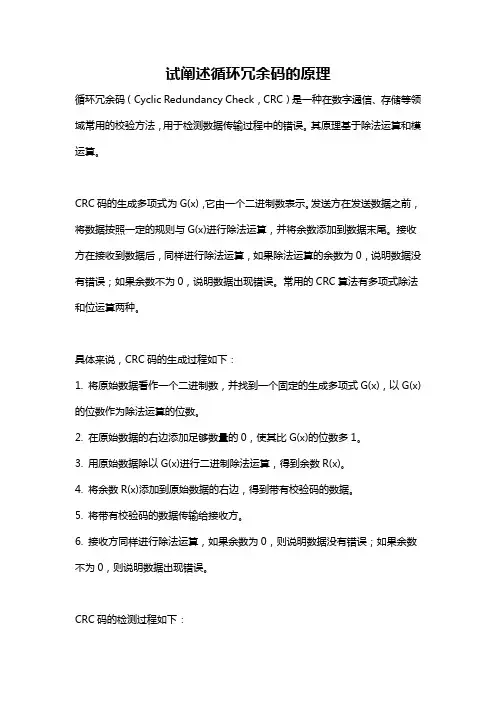 试阐述循环冗余码的原理

循环冗余码（Cyclic Redundancy Check，CRC）是一种在数字通信、存储等领域常用的校验方法，用于检测数据传输过程中的错误。其原理基于除法运算和模运算。

CRC 码的生成多项式为 G(x)，它由一个二进制数表示。发送方在发送数据之前，将数据按照一定的规则与 G(x)进行除法运算，并将余数添加到数据末尾。接收方在接收到数据后，同样进行除法运算，如果除法运算的余数为 0，说明数据没有错误；如果余数不为 0，说明数据出现错误。常用的 CRC 算法有多项式除法和位运算两种。

具体来说，CRC 码的生成过程如下：

1. 将原始数据看作一个二进制数，并找到一个固定的生成多项式 G(x)，以 G(x)的位数作为除法运算的位数。

2. 在原始数据的右边添加足够数量的 0，使其比 G(x)的位数多 1。

3. 用原始数据除以 G(x)进行二进制除法运算，得到余数 R(x)。

4. 将余数 R(x)添加到原始数据的右边，得到带有校验码的数据。

5. 将带有校验码的数据传输给接收方。

6. 接收方同样进行除法运算，如果余数为 0，则说明数据没有错误；如果余数不为 0，则说明数据出现错误。

CRC 码的检测过程如下：